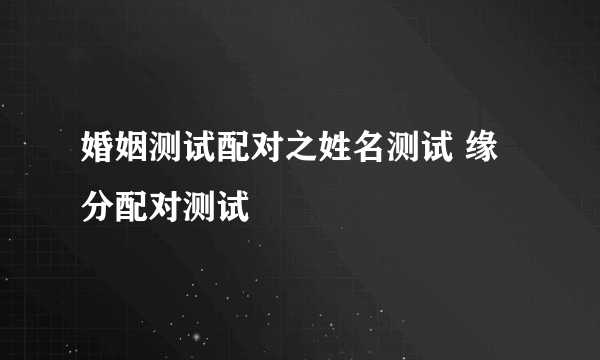 婚姻测试配对之姓名测试 缘分配对测试